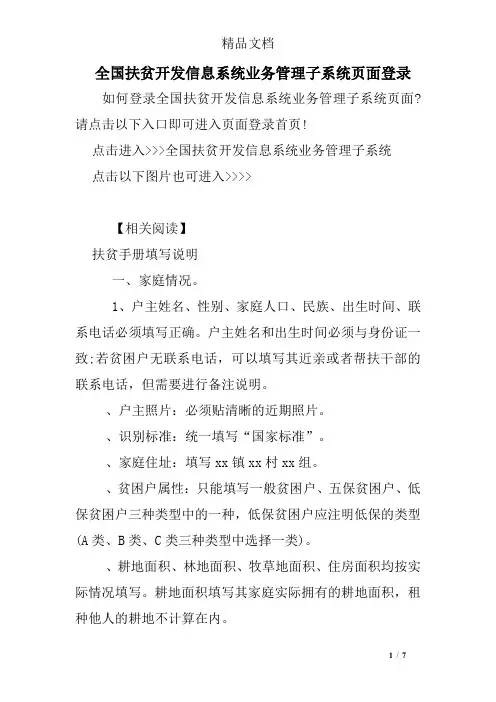 精品文档

全国扶贫开发信息系统业务管理子系统页面登录

如何登录全国扶贫开发信息系统业务管理子系统页面?请点击以下入口即可进入页面登录首页!

点击进入>>>全国扶贫开发信息系统业务管理子系统

点击以下图片也可进入>>>>

【相关阅读】

扶贫手册填写说明

一、家庭情况。

1、户主姓名、性别、家庭人口、民族、出生时间、联系电话必须填写正确。户主姓名和出生时间必须与身份证一致;若贫困户无联系电话,可以填写其近亲或者帮扶干部的联系电话,但需要进行备注说明。

、户主照片:必须贴清晰的近期照片。

、识别标准:统一填写“国家标准”。

、家庭住址:填写 xx 镇 xx 村 xx 组。

、贫困户属性:只能填写一般贫困户、五保贫困户、低保贫困户三种类型中的一种,低保贫困户应注明低保的类型(A 类、B 类、C 类三种类型中选择一类)。

、耕地面积、林地面积、牧草地面积、住房面积均按实际情况填写。耕地面积填写其家庭实际拥有的耕地面积,租种他人的耕地不计算在内。

1 / 7